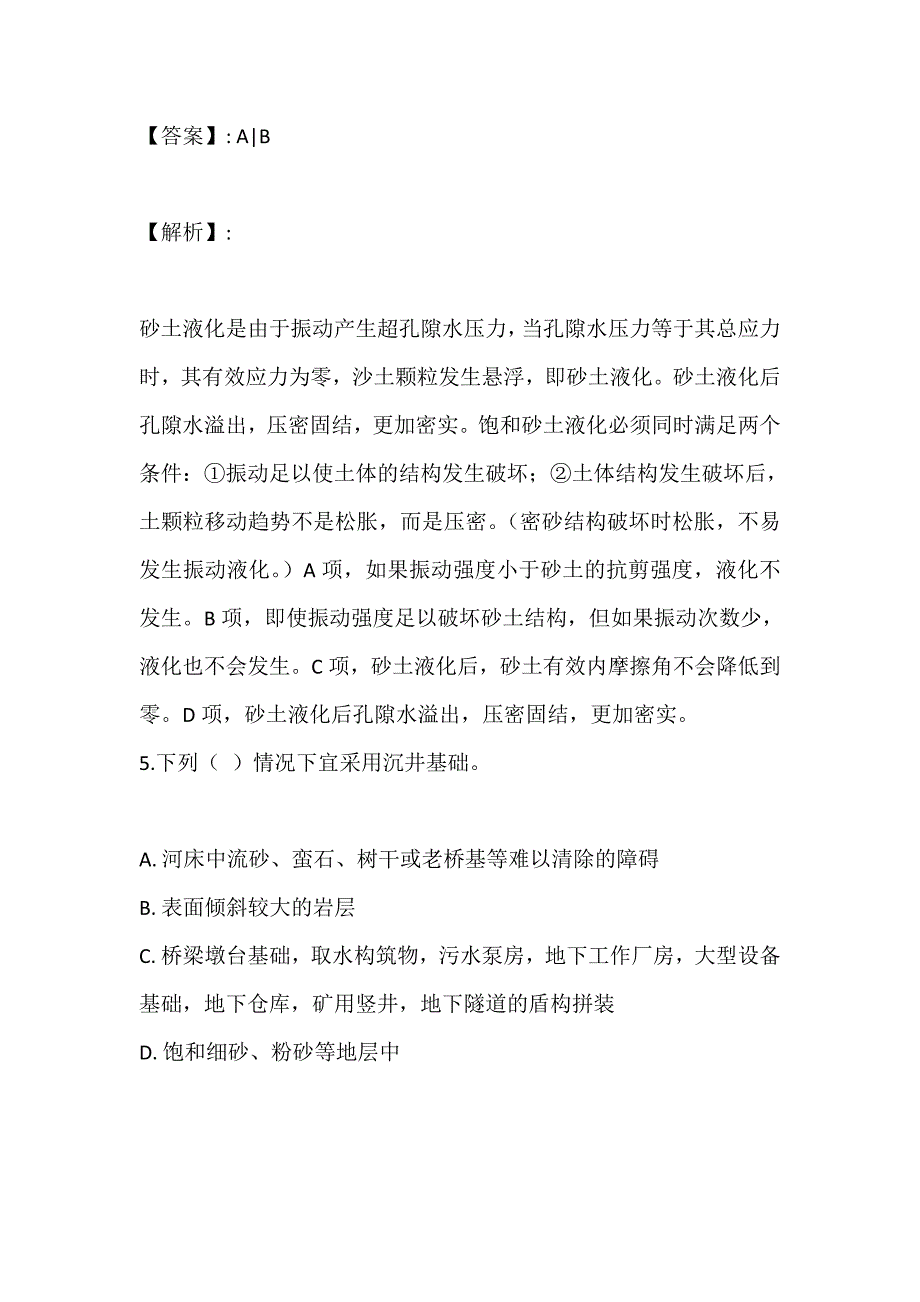 【答案】: A|B

【解析】:

砂土液化是由于振动产生超孔隙水压力，当孔隙水压力等于其总应力时，其有效应力为零，沙土颗粒发生悬浮，即砂土液化。砂土液化后孔隙水溢出，压密固结，更加密实。饱和砂土液化必须同时满足两个条件：①振动足以使土体的结构发生破坏；②土体结构发生破坏后，土颗粒移动趋势不是松胀，而是压密。（密砂结构破坏时松胀，不易发生振动液化。）A 项，如果振动强度小于砂土的抗剪强度，液化不发生。B 项，即使振动强度足以破坏砂土结构，但如果振动次数少，液化也不会发生。C 项，砂土液化后，砂土有效内摩擦角不会降低到零。D 项，砂土液化后孔隙水溢出，压密固结，更加密实。
5.下列（ ）情况下宜采用沉井基础。

A. 河床中流砂、蛮石、树干或老桥基等难以清除的障碍
B. 表面倾斜较大的岩层
C. 桥梁墩台基础，取水构筑物，污水泵房，地下工作厂房，大型设备基础，地下仓库，矿用竖井，地下隧道的盾构拼装
D. 饱和细砂、粉砂等地层中